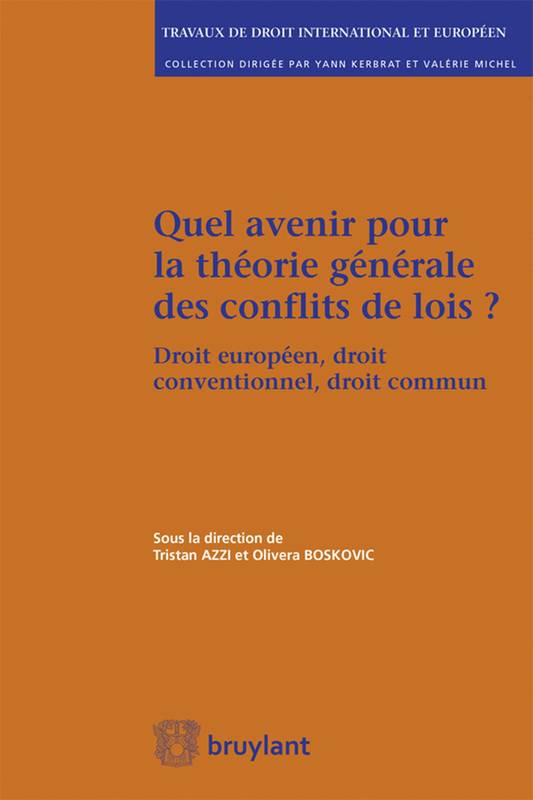 TRAVAUX DE DROIT INTERNATIONAL ET EUROPÉEN

COLLECTION DIRIGÉE PAR YANN KERBRAT ET VALÉRIE MICHEL

Quel avenir pour la théorie générale des conflits de lois ?

Droit européen, droit conventionnel, droit commun

Sous la direction de
Tristan AZZI et Olivera BOSKOVIC

bruylant